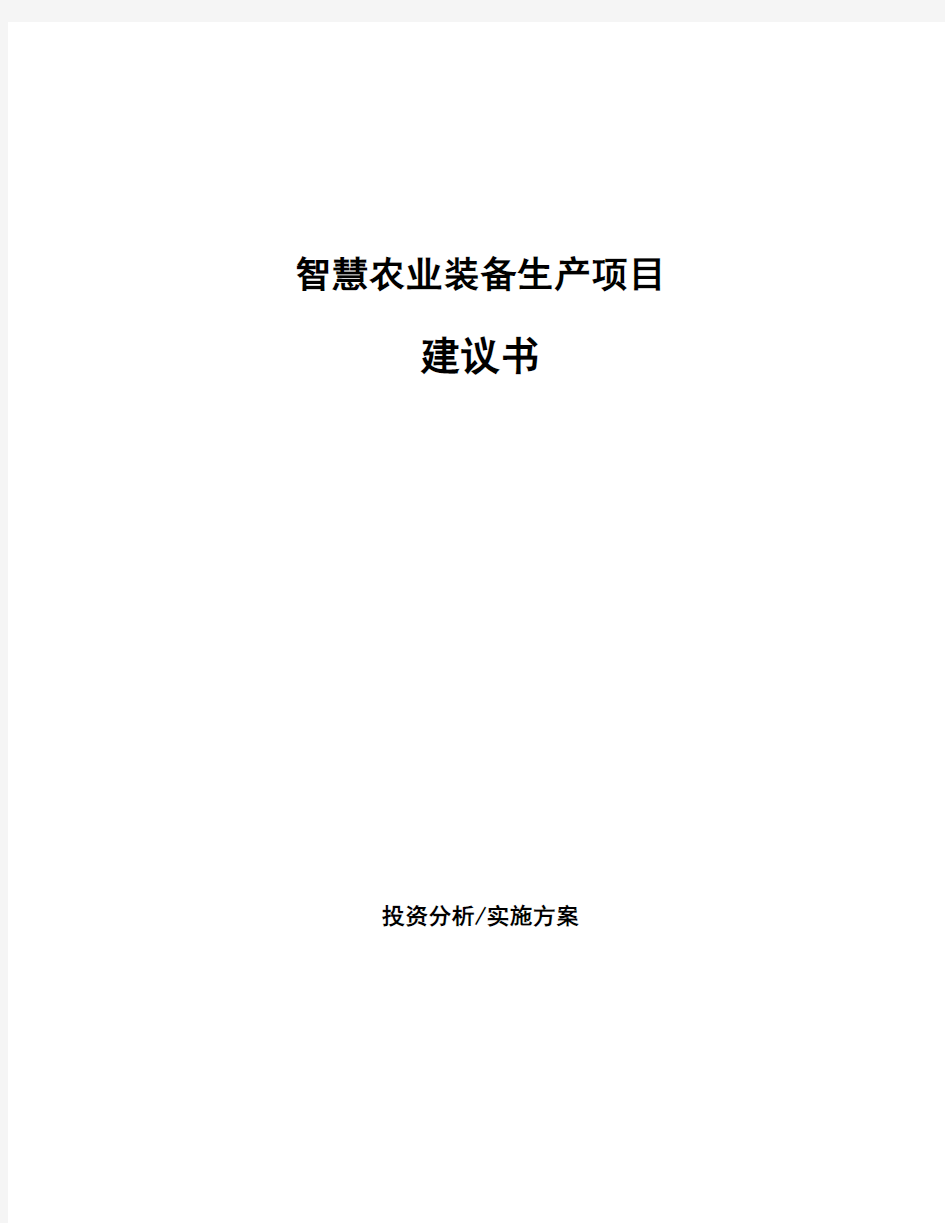 智慧农业装备生产项目

建议书

投资分析/实施方案